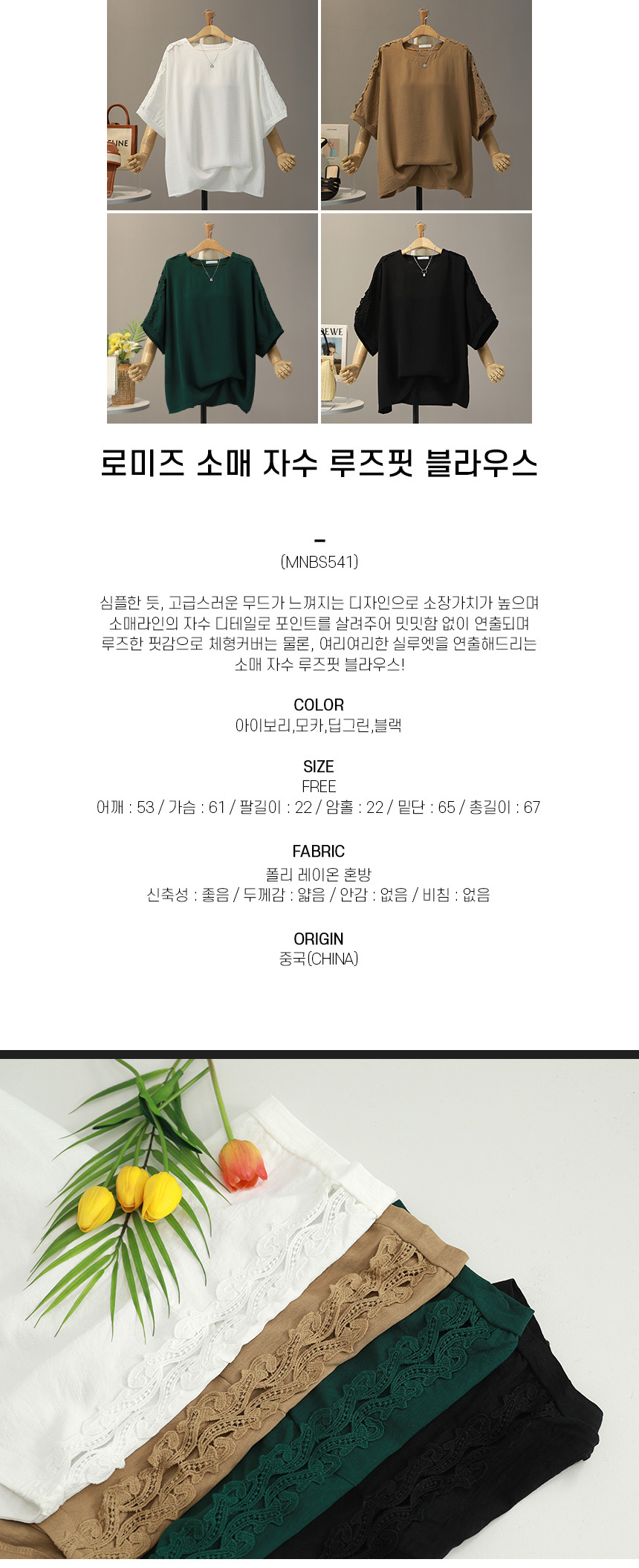 로미즈 소매 자수 루즈핏 블라우스

-
(MNBS541)

심플한 듯, 고급스러운 무드가 느껴지는 디자인으로 소장가치가 높으며 소매라인의 자수 디테일로 포인트를 살려주어 밋밋함 없이 연출되며 루즈한 핏감으로 체형커버는 물론, 여리여리한 실루엣을 연출해드리는 소매 자수 루즈핏 블라우스!

COLOR
아이보리,모카,딥그린,블랙

SIZE
FREE
어깨 : 53 / 가슴 : 61 / 팔길이 : 22 / 암홀 : 22 / 밑단 : 65 / 총길이 : 67

FABRIC
폴리 레이온 혼방
신축성 : 좋음 / 두께감 : 얇음 / 안감 : 없음 / 비침 : 없음

ORIGIN
중국(CHINA)